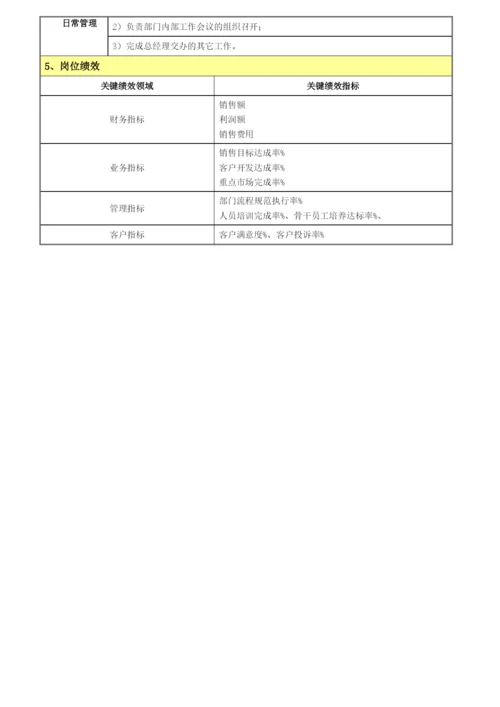 | 日常管理 | 2）负责部门内部工作会议的组织召开； |
|---|---|
| | 3）完成总经理交办的其它工作。 |

5、岗位绩效

| 关键绩效领域 | 关键绩效指标 |
|---|---|
| 财务指标 | 销售额<br>利润额<br>销售费用 |
| 业务指标 | 销售目标达成率%<br>客户开发达成率%<br>重点市场完成率% |
| 管理指标 | 部门流程规范执行率%<br>人员培训完成率%、骨干员工培养达标率%、 |
| 客户指标 | 客户满意度%、客户投诉率% |